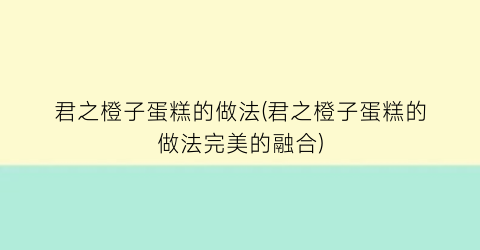 君之橙子蛋糕的做法(君之橙子蛋糕的做法完美的融合)